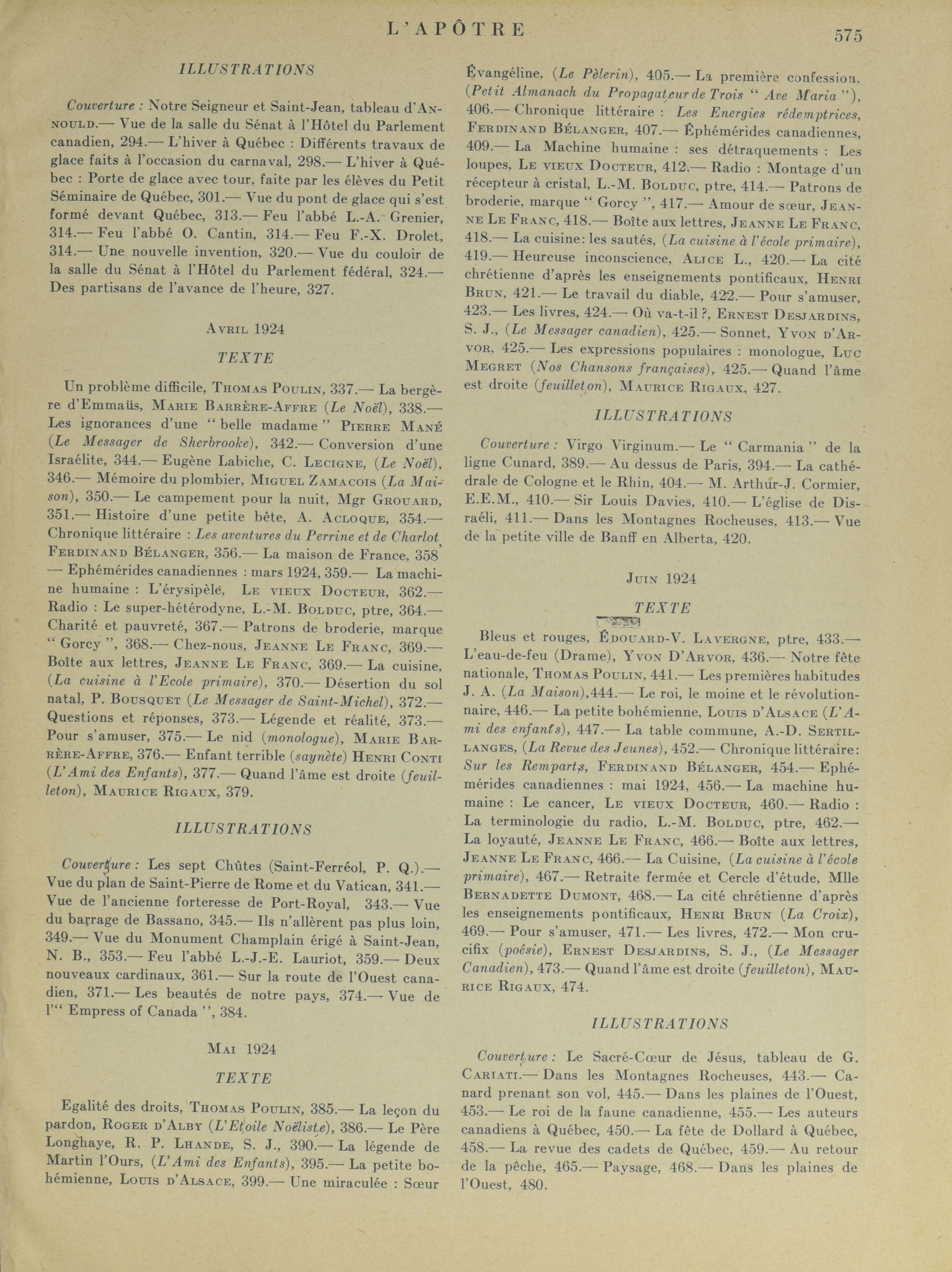 L'APÔTRE 575

ILLUSTRATIONS

Couverture : Notre Seigneur et Saint-Jean, tableau d'ANNOULD.— Vue de la salle du Sénat à l'Hôtel du Parlement canadien, 294.— L'hiver à Québec : Différents travaux de glace faits à l'occasion du carnaval, 298.— L'hiver à Québec : Porte de glace avec tour, faite par les élèves du Petit Séminaire de Québec, 301.— Vue du pont de glace qui s'est formé devant Québec, 313.— Feu l'abbé L.-A. Grenier, 314.— Feu l'abbé O. Cantin, 314.— Feu F.-X. Drolet, 314.— Une nouvelle invention, 320.— Vue du couloir de la salle du Sénat à l'Hôtel du Parlement fédéral, 324.— Des partisans de l'avance de l'heure, 327.

AVRIL 1924

TEXTE

Un problème difficile, THOMAS POULIN, 337.— La bergère d'Emmaüs, MARIE BARRÈRE-AFFRE (Le Noël), 338.— Les ignorances d'une " belle madame " PIERRE MANÉ (Le Messager de Sherbrooke), 342.— Conversion d'une Israélite, 344.— Eugène Labiche, C. LECIGNE, (Le Noël), 346.— Mémoire du plombier, MIGUEL ZAMACOIS (La Maison), 350.— Le campement pour la nuit, Mgr GROUARD, 351.— Histoire d'une petite bête, A. ACLOQUE, 354.— Chronique littéraire : Les aventures du Perrine et de Charlot, FERDINAND BÉLANGER, 356.— La maison de France, 358 — Ephémérides canadiennes : mars 1924, 359.— La machine humaine : L'érysipèle, LE VIEUX DOCTEUR, 362.— Radio : Le super-hétérodyne, L.-M. BOLDUC, ptre, 364.— Charité et pauvreté, 367.— Patrons de broderie, marque " Gorcy ", 368.— Chez-nous, JEANNE LE FRANC, 369.— Boîte aux lettres, JEANNE LE FRANC, 369.— La cuisine, (La cuisine à l'Ecole primaire), 370.— Désertion du sol natal, P. BOUSQUET (Le Messager de Saint-Michel), 372.— Questions et réponses, 373.— Légende et réalité, 373.— Pour s'amuser, 375.— Le nid (monologue), MARIE BARRÈRE-AFFRE, 376.— Enfant terrible (saynète) HENRI CONTI (L'Ami des Enfants), 377.— Quand l'âme est droite (feuilleton), MAURICE RIGAUX, 379.

ILLUSTRATIONS

Couverture : Les sept Chûtes (Saint-Ferréol, P. Q.).— Vue du plan de Saint-Pierre de Rome et du Vatican, 341.— Vue de l'ancienne forteresse de Port-Royal, 343.— Vue du barrage de Bassano, 345.— Ils n'allèrent pas plus loin, 349.— Vue du Monument Champlain érigé à Saint-Jean, N. B., 353.— Feu l'abbé L.-J.-E. Lauriot, 359.— Deux nouveaux cardinaux, 361.— Sur la route de l'Ouest canadien, 371.— Les beautés de notre pays, 374.— Vue de l'" Empress of Canada ", 384.

MAI 1924

TEXTE

Egalité des droits, THOMAS POULIN, 385.— La leçon du pardon, ROGER D'ALBY (L'Etoile Noëliste), 386.— Le Père Longhaye, R. P. LHANDE, S. J., 390.— La légende de Martin l'Ours, (L'Ami des Enfants), 395.— La petite bohémienne, LOUIS D'ALSACE, 399.— Une miraculée : Sœur Évangéline, (Le Pèlerin), 405.— La première confession, (Petit Almanach du Propagateur de Trois " Ave Maria "), 406.— Chronique littéraire : Les Energies rédemptrices, FERDINAND BÉLANGER, 407.— Éphémérides canadiennes, 409.— La Machine humaine : ses détraquements : Les loupes, LE VIEUX DOCTEUR, 412.— Radio : Montage d'un récepteur à cristal, L.-M. BOLDUC, ptre, 414.— Patrons de broderie, marque " Gorcy ", 417.— Amour de sœur, JEANNE LE FRANC, 418.— Boîte aux lettres, JEANNE LE FRANC, 418.— La cuisine: les sautés, (La cuisine à l'école primaire), 419.— Heureuse inconscience, ALICE L., 420.— La cité chrétienne d'après les enseignements pontificaux, HENRI BRUN, 421.— Le travail du diable, 422.— Pour s'amuser, 423.— Les livres, 424.— Où va-t-il ?, ERNEST DESJARDINS, S. J., (Le Messager canadien), 425.— Sonnet, YVON D'ARVOR, 425.— Les expressions populaires : monologue, LUC MEGRET (Nos Chansons françaises), 425.— Quand l'âme est droite (feuilleton), MAURICE RIGAUX, 427.

ILLUSTRATIONS

Couverture : Virgo Virginum.— Le " Carmania " de la ligne Cunard, 389.— Au dessus de Paris, 394.— La cathédrale de Cologne et le Rhin, 404.— M. Arthur-J. Cormier, E.E.M., 410.— Sir Louis Davies, 410.— L'église de Disraéli, 411.— Dans les Montagnes Rocheuses, 413.— Vue de la petite ville de Banff en Alberta, 420.

JUIN 1924

TEXTE

Bleus et rouges, ÉDOUARD-V. LAVERGNE, ptre, 433.— L'eau-de-feu (Drame), YVON D'ARVOR, 436.— Notre fête nationale, THOMAS POULIN, 441.— Les premières habitudes J. A. (La Maison),444.— Le roi, le moine et le révolutionnaire, 446.— La petite bohémienne, LOUIS D'ALSACE (L'Ami des enfants), 447.— La table commune, A.-D. SERTILLANGES, (La Revue des Jeunes), 452.— Chronique littéraire: Sur les Remparts, FERDINAND BÉLANGER, 454.— Ephémérides canadiennes : mai 1924, 456.— La machine humaine : Le cancer, LE VIEUX DOCTEUR, 460.— Radio : La terminologie du radio, L.-M. BOLDUC, ptre, 462.— La loyauté, JEANNE LE FRANC, 466.— Boîte aux lettres, JEANNE LE FRANC, 466.— La Cuisine, (La cuisine à l'école primaire), 467.— Retraite fermée et Cercle d'étude, Mlle BERNADETTE DUMONT, 468.— La cité chrétienne d'après les enseignements pontificaux, HENRI BRUN (La Croix), 469.— Pour s'amuser, 471.— Les livres, 472.— Mon crucifix (poésie), ERNEST DESJARDINS, S. J., (Le Messager Canadien), 473.— Quand l'âme est droite (feuilleton), MAURICE RIGAUX, 474.

ILLUSTRATIONS

Couverture : Le Sacré-Cœur de Jésus, tableau de G. CARIATI.— Dans les Montagnes Rocheuses, 443.— Canard prenant son vol, 445.— Dans les plaines de l'Ouest, 453.— Le roi de la faune canadienne, 455.— Les auteurs canadiens à Québec, 450.— La fête de Dollard à Québec, 458.— La revue des cadets de Québec, 459.— Au retour de la pêche, 465.— Paysage, 468.— Dans les plaines de l'Ouest, 480.